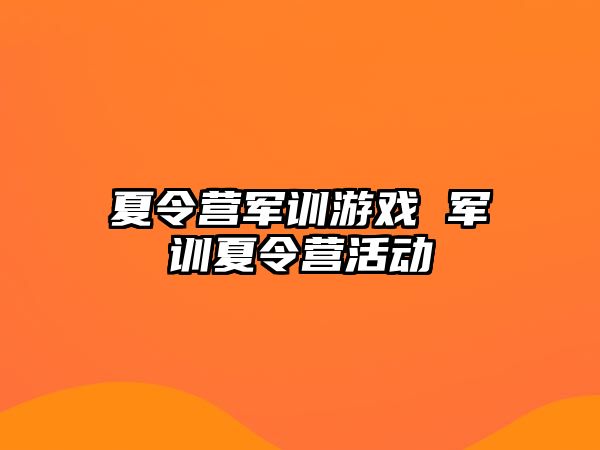 夏令营军训游戏 军训夏令营活动